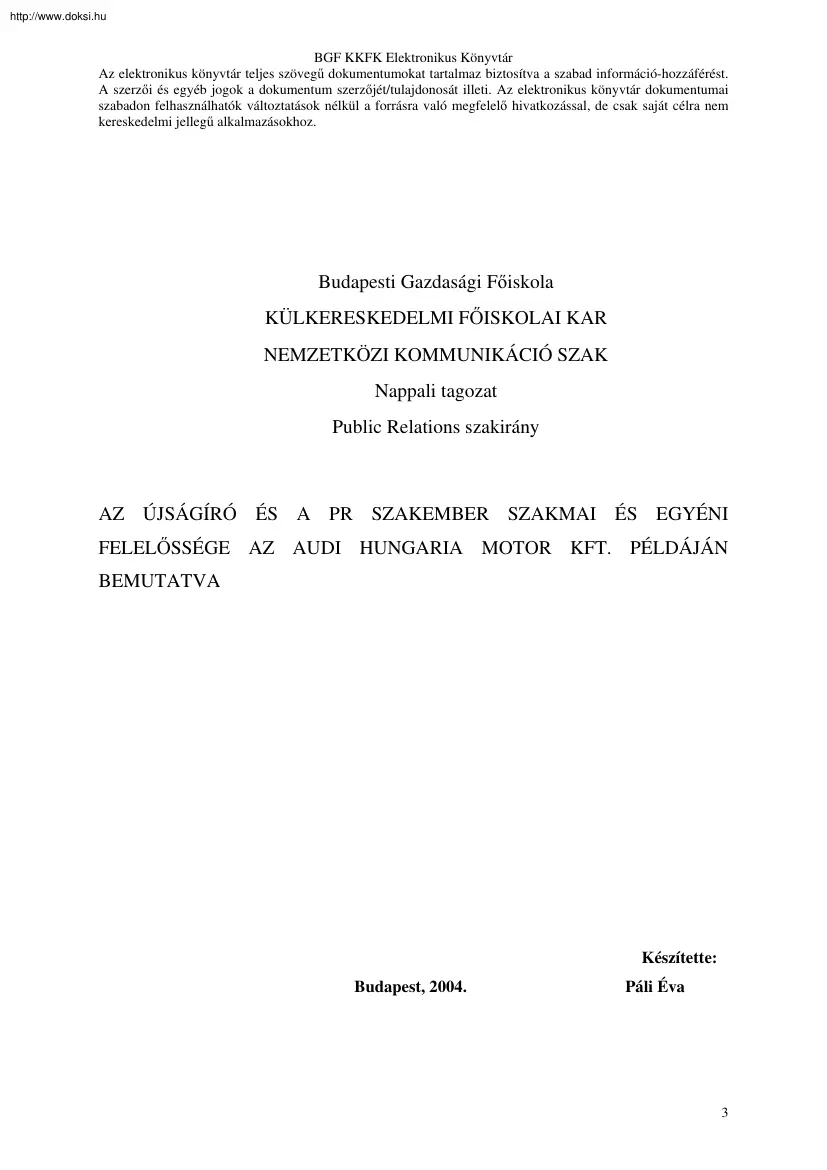 http://www.doksi.hu

BGF KKFK Elektronikus Könyvtár
Az elektronikus könyvtár teljes szövegű dokumentumokat tartalmaz biztosítva a szabad információ-hozzáférést. A szerzői és egyéb jogok a dokumentum szerzőjét/tulajdonosát illeti. Az elektronikus könyvtár dokumentumai szabadon felhasználhatók változtatások nélkül a forrásra való megfelelő hivatkozással, de csak saját célra nem kereskedelmi jellegű alkalmazásokhoz.

Budapesti Gazdasági Főiskola
KÜLKERESKEDELMI FŐISKOLAI KAR
NEMZETKÖZI KOMMUNIKÁCIÓ SZAK
Nappali tagozat
Public Relations szakirány

AZ ÚJSÁGÍRÓ ÉS A PR SZAKEMBER SZAKMAI ÉS EGYÉNI FELELŐSSÉGE AZ AUDI HUNGARIA MOTOR KFT. PÉLDÁJÁN BEMUTATVA

Készítette:
Budapest, 2004.
Páli Éva

3